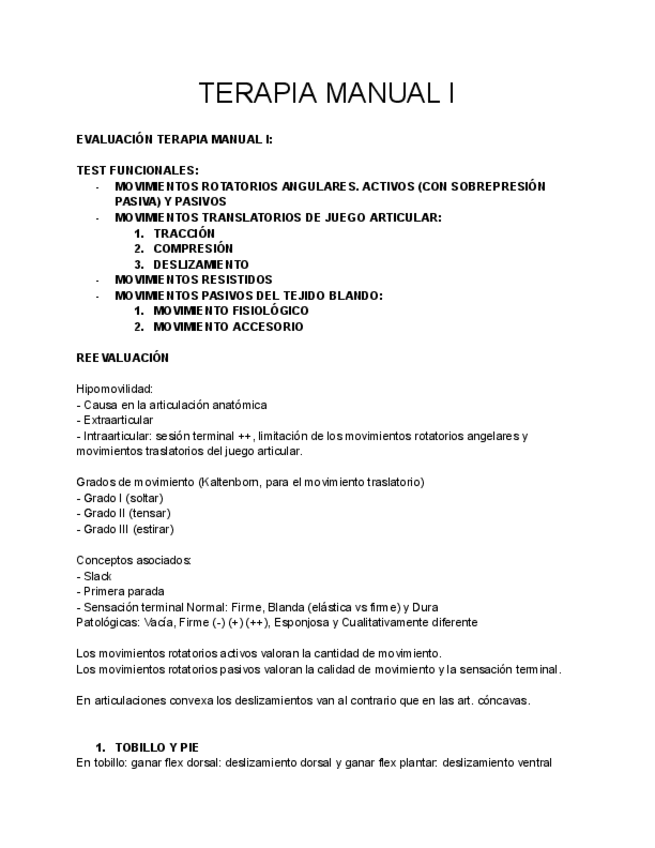 TERAPIA MANUAL I

EVALUACIÓN TERAPIA MANUAL I:

TEST FUNCIONALES:
- MOVIMIENTOS ROTATORIOS ANGULARES. ACTIVOS (CON SOBREPRESIÓN PASIVA) Y PASIVOS
- MOVIMIENTOS TRANSLATORIOS DE JUEGO ARTICULAR:
 1. TRACCIÓN
 2. COMPRESIÓN
 3. DESLIZAMIENTO
- MOVIMIENTOS RESISTIDOS
- MOVIMIENTOS PASIVOS DEL TEJIDO BLANDO:
 1. MOVIMIENTO FISIOLÓGICO
 2. MOVIMIENTO ACCESORIO

REEVALUACIÓN

Hipomovilidad:
- Causa en la articulación anatómica
- Extraarticular
- Intraarticular: sesión terminal ++, limitación de los movimientos rotatorios angelares y movimientos traslatorios del juego articular.

Grados de movimiento (Kaltenborn, para el movimiento traslatorio)
- Grado I (soltar)
- Grado II (tensar)
- Grado III (estirar)

Conceptos asociados:
- Slack
- Primera parada
- Sensación terminal Normal: Firme, Blanda (elástica vs firme) y Dura
Patológicas: Vacía, Firme (-) (+) (++), Esponjosa y Cualitativamente diferente

Los movimientos rotatorios activos valoran la cantidad de movimiento.
Los movimientos rotatorios pasivos valoran la calidad de movimiento y la sensación terminal.

En articulaciones convexa los deslizamientos van al contrario que en las art. cóncavas.

1. TOBILLO Y PIE
En tobillo: ganar flex dorsal: deslizamiento dorsal y ganar flex plantar: deslizamiento ventral